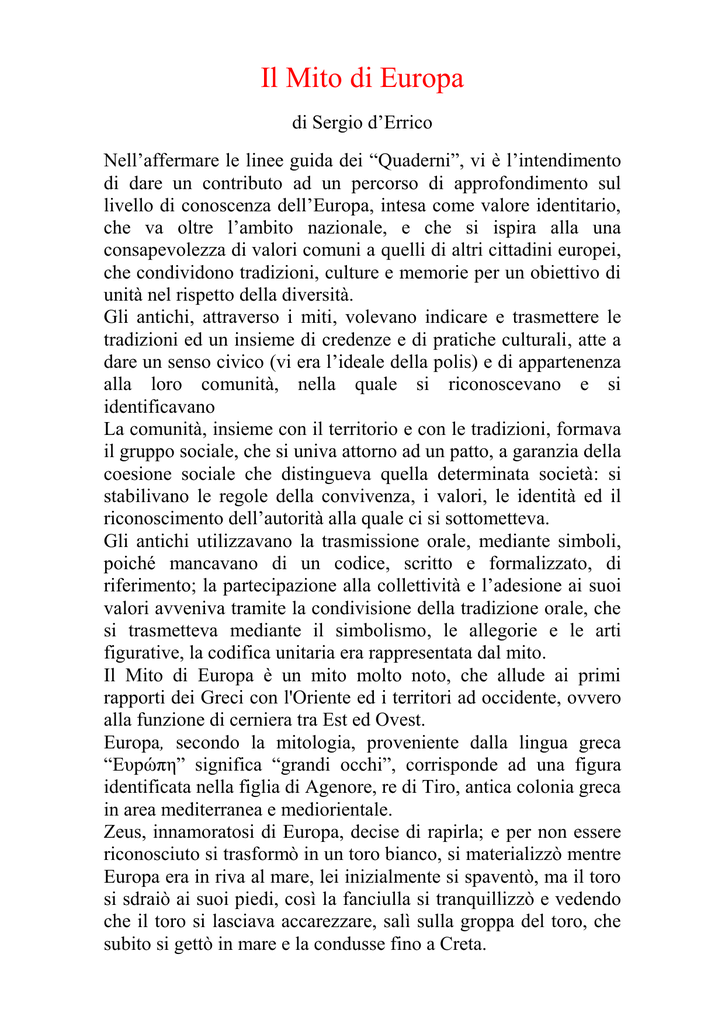 Il Mito di Europa

di Sergio d’Errico

Nell’affermare le linee guida dei “Quaderni”, vi è l’intendimento di dare un contributo ad un percorso di approfondimento sul livello di conoscenza dell’Europa, intesa come valore identitario, che va oltre l’ambito nazionale, e che si ispira alla una consapevolezza di valori comuni a quelli di altri cittadini europei, che condividono tradizioni, culture e memorie per un obiettivo di unità nel rispetto della diversità.
Gli antichi, attraverso i miti, volevano indicare e trasmettere le tradizioni ed un insieme di credenze e di pratiche culturali, atte a dare un senso civico (vi era l’ideale della polis) e di appartenenza alla loro comunità, nella quale si riconoscevano e si identificavano
La comunità, insieme con il territorio e con le tradizioni, formava il gruppo sociale, che si univa attorno ad un patto, a garanzia della coesione sociale che distingueva quella determinata società: si stabilivano le regole della convivenza, i valori, le identità ed il riconoscimento dell’autorità alla quale ci si sottometteva.
Gli antichi utilizzavano la trasmissione orale, mediante simboli, poiché mancavano di un codice, scritto e formalizzato, di riferimento; la partecipazione alla collettività e l’adesione ai suoi valori avveniva tramite la condivisione della tradizione orale, che si trasmetteva mediante il simbolismo, le allegorie e le arti figurative, la codifica unitaria era rappresentata dal mito.
Il Mito di Europa è un mito molto noto, che allude ai primi rapporti dei Greci con l'Oriente ed i territori ad occidente, ovvero alla funzione di cerniera tra Est ed Ovest.
Europa, secondo la mitologia, proveniente dalla lingua greca “Ευρώπη” significa “grandi occhi”, corrisponde ad una figura identificata nella figlia di Agenore, re di Tiro, antica colonia greca in area mediterranea e mediorientale.
Zeus, innamoratosi di Europa, decise di rapirla; e per non essere riconosciuto si trasformò in un toro bianco, si materializzò mentre Europa era in riva al mare, lei inizialmente si spaventò, ma il toro si sdraiò ai suoi piedi, così la fanciulla si tranquillizzò e vedendo che il toro si lasciava accarezzare, salì sulla groppa del toro, che subito si gettò in mare e la condusse fino a Creta.